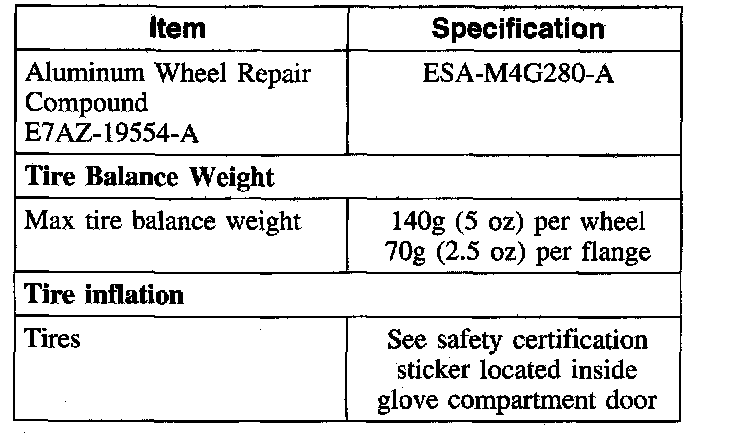 | Item | Specification |
|---|---|
| Aluminum Wheel Repair Compound E7AZ-19554-A | ESA-M4G280-A |
| Tire Balance Weight | |
| Max tire balance weight | 140g (5 oz) per wheel 70g (2.5 oz) per flange |
| Tire inflation | |
| Tires | See safety certification sticker located inside glove compartment door |